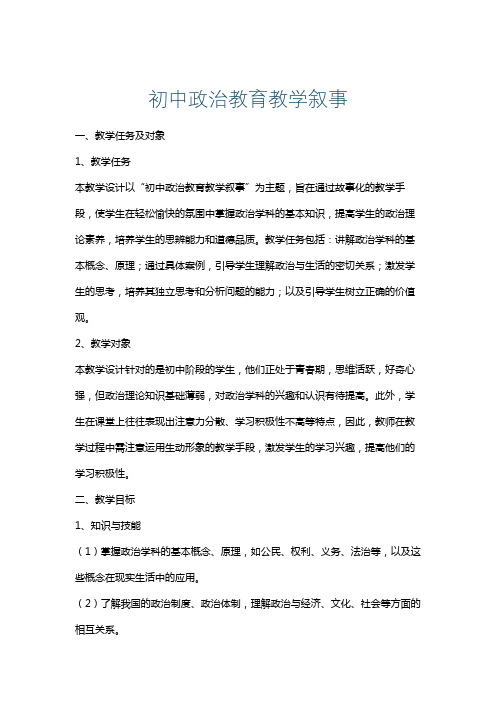 初中政治教育教学叙事

一、教学任务及对象

1、教学任务

本教学设计以“初中政治教育教学叙事”为主题，旨在通过故事化的教学手段，使学生在轻松愉快的氛围中掌握政治学科的基本知识，提高学生的政治理论素养，培养学生的思辨能力和道德品质。教学任务包括：讲解政治学科的基本概念、原理；通过具体案例，引导学生理解政治与生活的密切关系；激发学生的思考，培养其独立思考和分析问题的能力；以及引导学生树立正确的价值观。

2、教学对象

本教学设计针对的是初中阶段的学生，他们正处于青春期，思维活跃，好奇心强，但政治理论知识基础薄弱，对政治学科的兴趣和认识有待提高。此外，学生在课堂上往往表现出注意力分散、学习积极性不高等特点，因此，教师在教学过程中需注意运用生动形象的教学手段，激发学生的学习兴趣，提高他们的学习积极性。

二、教学目标

1、知识与技能

（1）掌握政治学科的基本概念、原理，如公民、权利、义务、法治等，以及这些概念在现实生活中的应用。

（2）了解我国的政治制度、政治体制，理解政治与经济、文化、社会等方面的相互关系。